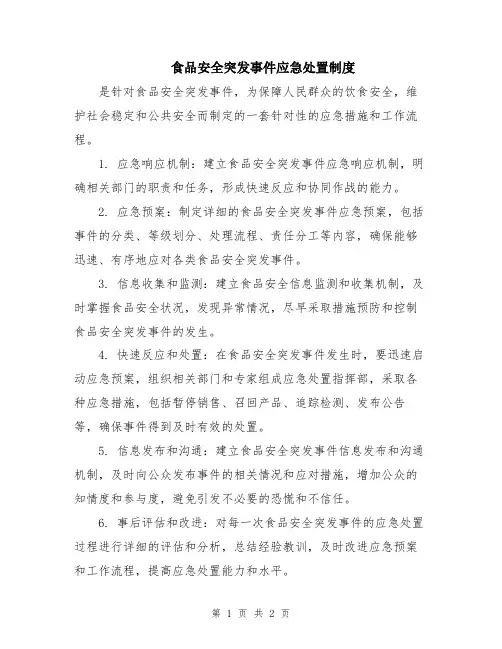 食品安全突发事件应急处置制度

是针对食品安全突发事件，为保障人民群众的饮食安全，维护社会稳定和公共安全而制定的一套针对性的应急措施和工作流程。

1. 应急响应机制：建立食品安全突发事件应急响应机制，明确相关部门的职责和任务，形成快速反应和协同作战的能力。

2. 应急预案：制定详细的食品安全突发事件应急预案，包括事件的分类、等级划分、处理流程、责任分工等内容，确保能够迅速、有序地应对各类食品安全突发事件。

3. 信息收集和监测：建立食品安全信息监测和收集机制，及时掌握食品安全状况，发现异常情况，尽早采取措施预防和控制食品安全突发事件的发生。

4. 快速反应和处置：在食品安全突发事件发生时，要迅速启动应急预案，组织相关部门和专家组成应急处置指挥部，采取各种应急措施，包括暂停销售、召回产品、追踪检测、发布公告等，确保事件得到及时有效的处置。

5. 信息发布和沟通：建立食品安全突发事件信息发布和沟通机制，及时向公众发布事件的相关情况和应对措施，增加公众的知情度和参与度，避免引发不必要的恐慌和不信任。

6. 事后评估和改进：对每一次食品安全突发事件的应急处置过程进行详细的评估和分析，总结经验教训，及时改进应急预案和工作流程，提高应急处置能力和水平。

第 1 页 共 2 页